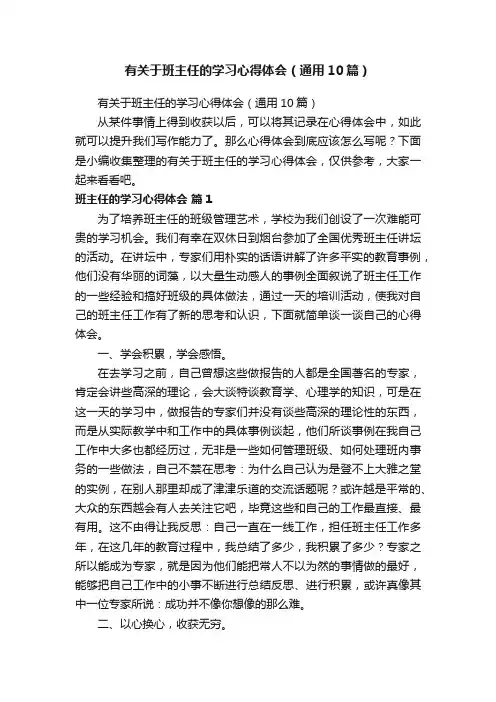 有关于班主任的学习心得体会（通用10篇）

有关于班主任的学习心得体会（通用10篇）

从某件事情上得到收获以后，可以将其记录在心得体会中，如此就可以提升我们写作能力了。那么心得体会到底应该怎么写呢？下面是小编收集整理的有关于班主任的学习心得体会，仅供参考，大家一起来看看吧。

班主任的学习心得体会 篇1

为了培养班主任的班级管理艺术，学校为我们创设了一次难能可贵的学习机会。我们有幸在双休日到烟台参加了全国优秀班主任讲坛的活动。在讲坛中，专家们用朴实的话语讲解了许多平实的教育事例，他们没有华丽的词藻，以大量生动感人的事例全面叙说了班主任工作的一些经验和搞好班级的具体做法，通过一天的培训活动，使我对自己的班主任工作有了新的思考和认识，下面就简单谈一谈自己的心得体会。

一、学会积累，学会感悟。

在去学习之前，自己曾想这些做报告的人都是全国著名的专家，肯定会讲些高深的理论，会大谈特谈教育学、心理学的知识，可是在这一天的学习中，做报告的专家们并没有谈些高深的理论性的东西，而是从实际教学中和工作中的具体事例谈起，他们所谈事例在我自己工作中大多也都经历过，无非是一些如何管理班级、如何处理班内事务的一些做法，自己不禁在思考：为什么自己认为是登不上大雅之堂的实例，在别人那里却成了津津乐道的交流话题呢？或许越是平常的、大众的东西越会有人去关注它吧，毕竟这些和自己的工作最直接、最有用。这不由得让我反思：自己一直在一线工作，担任班主任工作多年，在这几年的教育过程中，我总结了多少，我积累了多少？专家之所以能成为专家，就是因为他们能把常人不以为然的事情做的最好，能够把自己工作中的小事不断进行总结反思、进行积累，或许真像其中一位专家所说：成功并不像你想像的那么难。

二、以心换心，收获无穷。